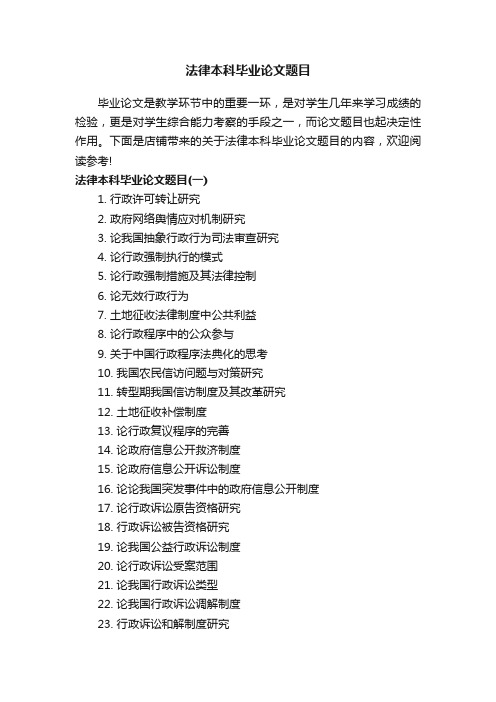 法律本科毕业论文题目

毕业论文是教学环节中的重要一环，是对学生几年来学习成绩的检验，更是对学生综合能力考察的手段之一，而论文题目也起决定性作用。下面是店铺带来的关于法律本科毕业论文题目的内容，欢迎阅读参考!

法律本科毕业论文题目(一)

1. 行政许可转让研究
2. 政府网络舆情应对机制研究
3. 论我国抽象行政行为司法审查研究
4. 论行政强制执行的模式
5. 论行政强制措施及其法律控制
6. 论无效行政行为
7. 土地征收法律制度中公共利益
8. 论行政程序中的公众参与
9. 关于中国行政程序法典化的思考
10. 我国农民信访问题与对策研究
11. 转型期我国信访制度及其改革研究
12. 土地征收补偿制度
13. 论行政复议程序的完善
14. 论政府信息公开救济制度
15. 论政府信息公开诉讼制度
16. 论论我国突发事件中的政府信息公开制度
17. 论行政诉讼原告资格研究
18. 行政诉讼被告资格研究
19. 论我国公益行政诉讼制度
20. 论行政诉讼受案范围
21. 论我国行政诉讼类型
22. 论我国行政诉讼调解制度
23. 行政诉讼和解制度研究